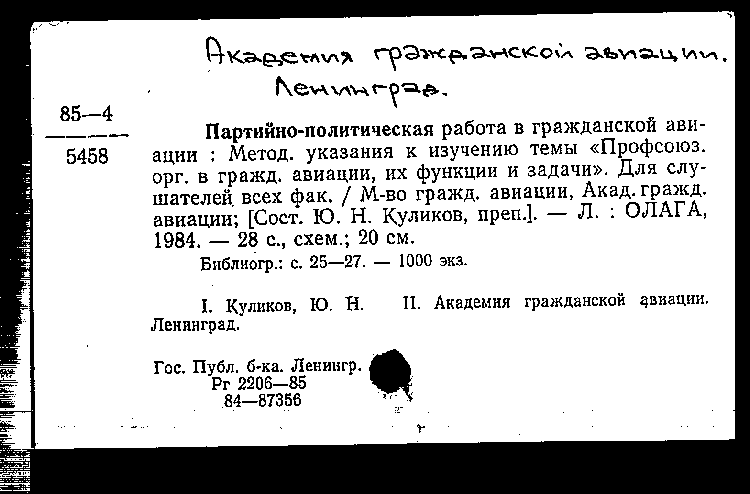 Академия гражданской авиации. Ленинград.

85—4

5458

Партийно-политическая работа в гражданской авиации : Метод. указания к изучению темы «Профсоюз. орг. в гражд. авиации, их функции и задачи». Для слушателей всех фак. / М-во гражд. авиации, Акад. гражд. авиации; [Сост. Ю. Н. Куликов, преп.]. — Л. : ОЛАГА, 1984. — 28 с., схем.; 20 см.

Библиогр.: с. 25—27. — 1000 экз.

I. Куликов, Ю. Н. II. Академия гражданской авиации. Ленинград.

Гос. Публ. б-ка. Ленингр.
Рг 2206—85
84—87356